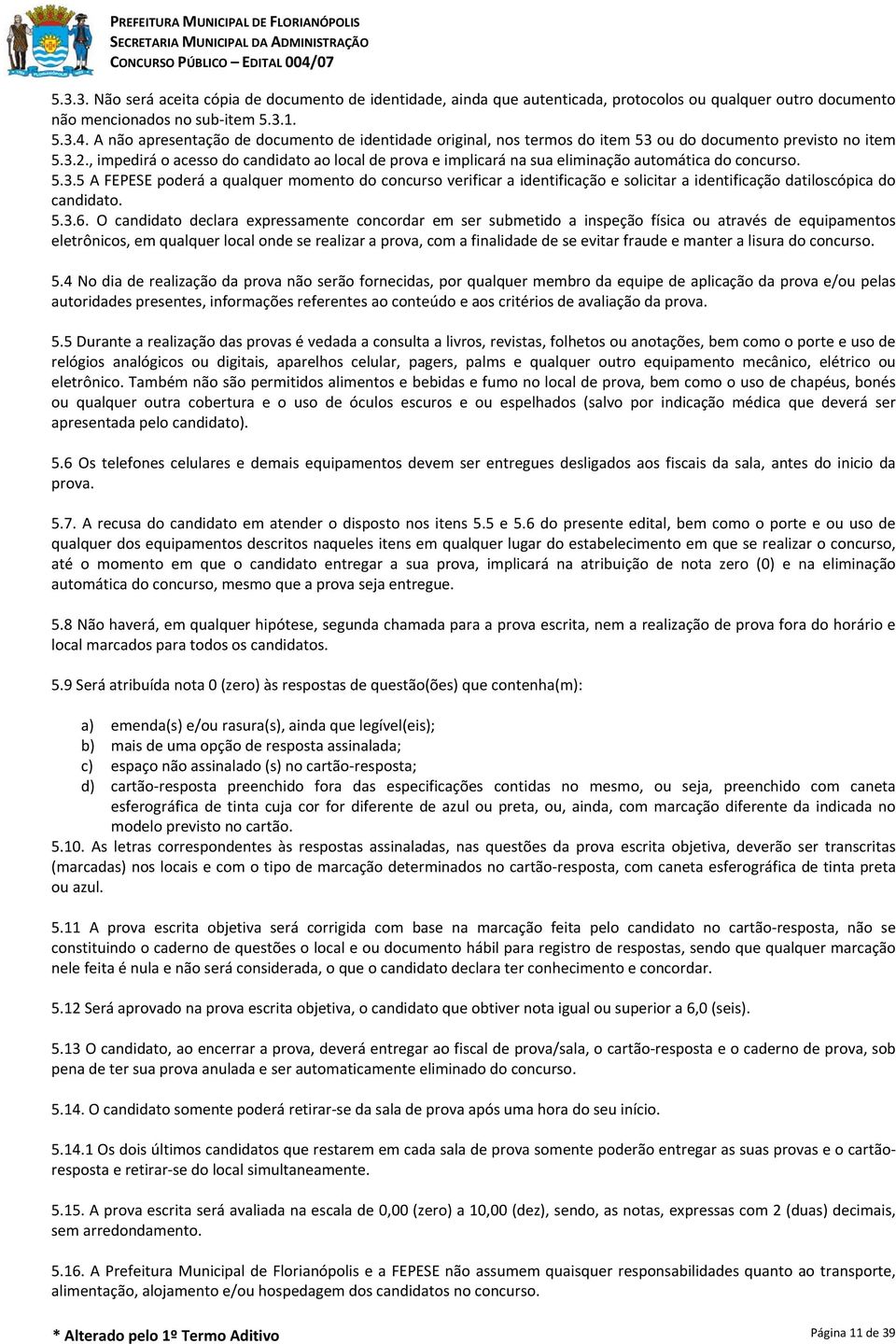 PREFEITURA MUNICIPAL DE FLORIANÓPOLIS
SECRETARIA MUNICIPAL DA ADMINISTRAÇÃO
CONCURSO PÚBLICO – EDITAL 004/07

5.3.3. Não será aceita cópia de documento de identidade, ainda que autenticada, protocolos ou qualquer outro documento não mencionados no sub-item 5.3.1.
5.3.4. A não apresentação de documento de identidade original, nos termos do item 53 ou do documento previsto no item 5.3.2., impedirá o acesso do candidato ao local de prova e implicará na sua eliminação automática do concurso.
5.3.5 A FEPESE poderá a qualquer momento do concurso verificar a identificação e solicitar a identificação datiloscópica do candidato.
5.3.6. O candidato declara expressamente concordar em ser submetido a inspeção física ou através de equipamentos eletrônicos, em qualquer local onde se realizar a prova, com a finalidade de se evitar fraude e manter a lisura do concurso.

5.4 No dia de realização da prova não serão fornecidas, por qualquer membro da equipe de aplicação da prova e/ou pelas autoridades presentes, informações referentes ao conteúdo e aos critérios de avaliação da prova.

5.5 Durante a realização das provas é vedada a consulta a livros, revistas, folhetos ou anotações, bem como o porte e uso de relógios analógicos ou digitais, aparelhos celular, pagers, palms e qualquer outro equipamento mecânico, elétrico ou eletrônico. Também não são permitidos alimentos e bebidas e fumo no local de prova, bem como o uso de chapéus, bonés ou qualquer outra cobertura e o uso de óculos escuros e ou espelhados (salvo por indicação médica que deverá ser apresentada pelo candidato).

5.6 Os telefones celulares e demais equipamentos devem ser entregues desligados aos fiscais da sala, antes do inicio da prova.

5.7. A recusa do candidato em atender o disposto nos itens 5.5 e 5.6 do presente edital, bem como o porte e ou uso de qualquer dos equipamentos descritos naqueles itens em qualquer lugar do estabelecimento em que se realizar o concurso, até o momento em que o candidato entregar a sua prova, implicará na atribuição de nota zero (0) e na eliminação automática do concurso, mesmo que a prova seja entregue.

5.8 Não haverá, em qualquer hipótese, segunda chamada para a prova escrita, nem a realização de prova fora do horário e local marcados para todos os candidatos.

5.9 Será atribuída nota 0 (zero) às respostas de questão(ões) que contenha(m):

a) emenda(s) e/ou rasura(s), ainda que legível(eis);
b) mais de uma opção de resposta assinalada;
c) espaço não assinalado (s) no cartão-resposta;
d) cartão-resposta preenchido fora das especificações contidas no mesmo, ou seja, preenchido com caneta esferográfica de tinta cuja cor for diferente de azul ou preta, ou, ainda, com marcação diferente da indicada no modelo previsto no cartão.
5.10. As letras correspondentes às respostas assinaladas, nas questões da prova escrita objetiva, deverão ser transcritas (marcadas) nos locais e com o tipo de marcação determinados no cartão-resposta, com caneta esferográfica de tinta preta ou azul.

5.11 A prova escrita objetiva será corrigida com base na marcação feita pelo candidato no cartão-resposta, não se constituindo o caderno de questões o local e ou documento hábil para registro de respostas, sendo que qualquer marcação nele feita é nula e não será considerada, o que o candidato declara ter conhecimento e concordar.

5.12 Será aprovado na prova escrita objetiva, o candidato que obtiver nota igual ou superior a 6,0 (seis).

5.13 O candidato, ao encerrar a prova, deverá entregar ao fiscal de prova/sala, o cartão-resposta e o caderno de prova, sob pena de ter sua prova anulada e ser automaticamente eliminado do concurso.

5.14. O candidato somente poderá retirar-se da sala de prova após uma hora do seu início.

5.14.1 Os dois últimos candidatos que restarem em cada sala de prova somente poderão entregar as suas provas e o cartão-resposta e retirar-se do local simultaneamente.

5.15. A prova escrita será avaliada na escala de 0,00 (zero) a 10,00 (dez), sendo, as notas, expressas com 2 (duas) decimais, sem arredondamento.

5.16. A Prefeitura Municipal de Florianópolis e a FEPESE não assumem quaisquer responsabilidades quanto ao transporte, alimentação, alojamento e/ou hospedagem dos candidatos no concurso.

* Alterado pelo 1º Termo Aditivo
Página 11 de 39